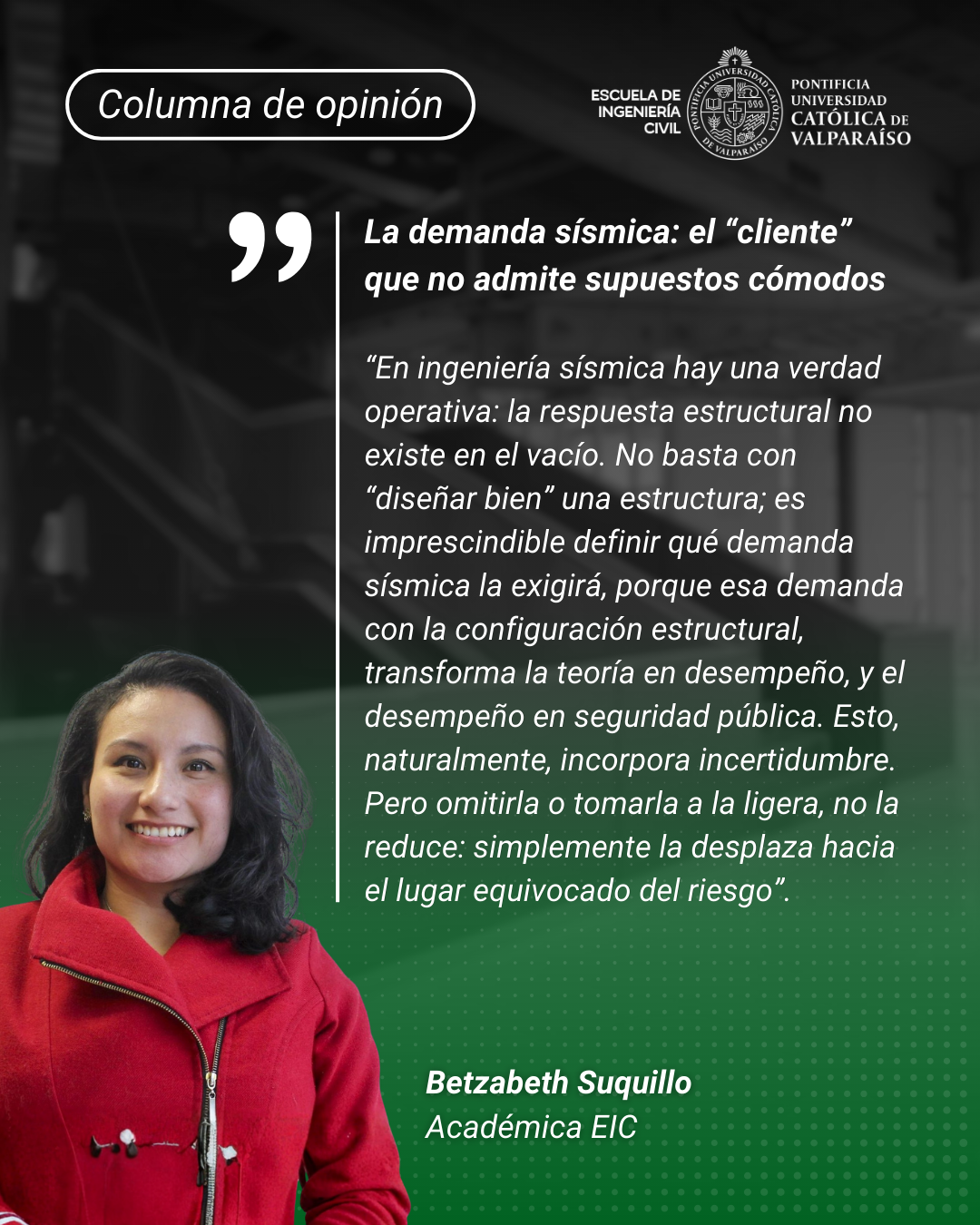 Columna de opinión

ESCUELA DE
INGENIERÍA
CIVIL

PONTIFICIA
UNIVERSIDAD
CATÓLICA DE
VALPARAÍSO

La demanda sísmica: el "cliente" que no admite supuestos cómodos

"En ingeniería sísmica hay una verdad operativa: la respuesta estructural no existe en el vacío. No basta con "diseñar bien" una estructura; es imprescindible definir qué demanda sísmica la exigirá, porque esa demanda con la configuración estructural, transforma la teoría en desempeño, y el desempeño en seguridad pública. Esto, naturalmente, incorpora incertidumbre. Pero omitirla o tomarla a la ligera, no la reduce: simplemente la desplaza hacia el lugar equivocado del riesgo".

Betzabeth Suquillo
Académica EIC